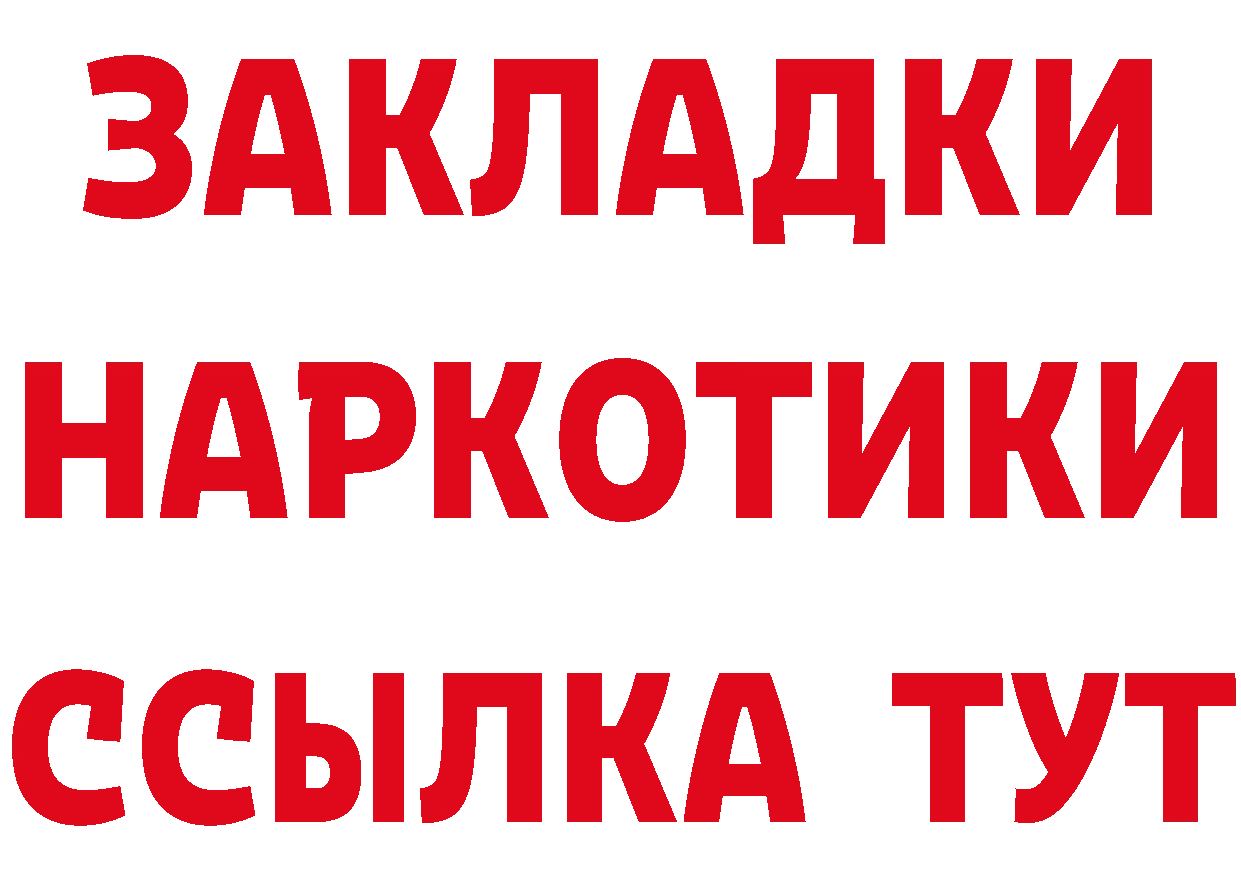 ЗАКЛАДКИ
НАРКОТИКИ
ССЫЛКА ТУТ